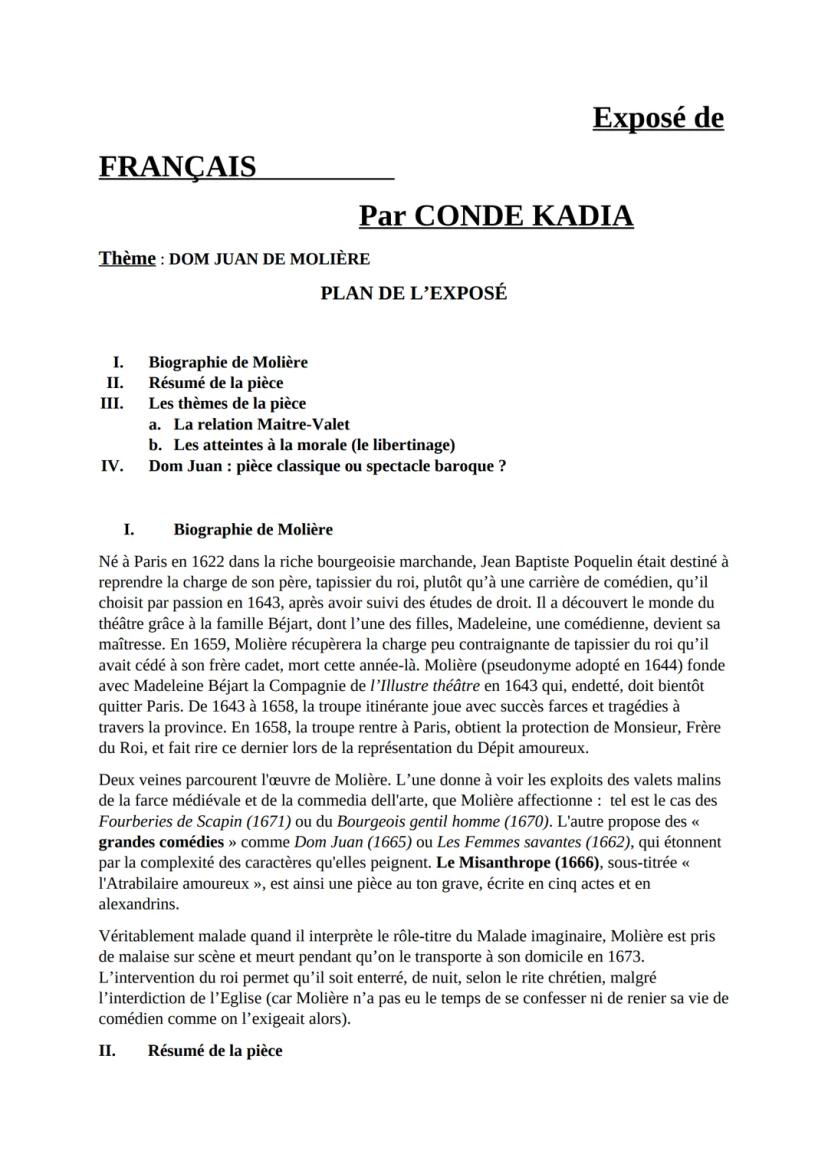 Exposé de

FRANÇAIS

Par CONDE KADIA

Thème : DOM JUAN DE MOLIÈRE

PLAN DE L'EXPOSÉ

I. Biographie de Molière
II. Résumé de la pièce
III. Les thèmes de la pièce
a. La relation Maitre-Valet
b. Les atteintes à la morale (le libertinage)
IV. Dom Juan : pièce classique ou spectacle baroque ?

I. Biographie de Molière

Né à Paris en 1622 dans la riche bourgeoisie marchande, Jean Baptiste Poquelin était destiné à reprendre la charge de son père, tapissier du roi, plutôt qu'à une carrière de comédien, qu'il choisit par passion en 1643, après avoir suivi des études de droit. Il a découvert le monde du théâtre grâce à la famille Béjart, dont l'une des filles, Madeleine, une comédienne, devient sa maîtresse. En 1659, Molière récupèrera la charge peu contraignante de tapissier du roi qu'il avait cédé à son frère cadet, mort cette année-là. Molière (pseudonyme adopté en 1644) fonde avec Madeleine Béjart la Compagnie de l'Illustre théâtre en 1643 qui, endetté, doit bientôt quitter Paris. De 1643 à 1658, la troupe itinérante joue avec succès farces et tragédies à travers la province. En 1658, la troupe rentre à Paris, obtient la protection de Monsieur, Frère du Roi, et fait rire ce dernier lors de la représentation du Dépit amoureux.

Deux veines parcourent l'œuvre de Molière. L'une donne à voir les exploits des valets malins de la farce médiévale et de la commedia dell'arte, que Molière affectionne : tel est le cas des Fourberies de Scapin (1671) ou du Bourgeois gentil homme (1670). L'autre propose des « grandes comédies » comme Dom Juan (1665) ou Les Femmes savantes (1662), qui étonnent par la complexité des caractères qu'elles peignent. Le Misanthrope (1666), sous-titrée « l'Atrabilaire amoureux », est ainsi une pièce au ton grave, écrite en cinq actes et en alexandrins.

Véritablement malade quand il interprète le rôle-titre du Malade imaginaire, Molière est pris de malaise sur scène et meurt pendant qu'on le transporte à son domicile en 1673. L'intervention du roi permet qu'il soit enterré, de nuit, selon le rite chrétien, malgré l'interdiction de l'Eglise (car Molière n'a pas eu le temps de se confesser ni de renier sa vie de comédien comme on l'exigeait alors).

II. Résumé de la pièce